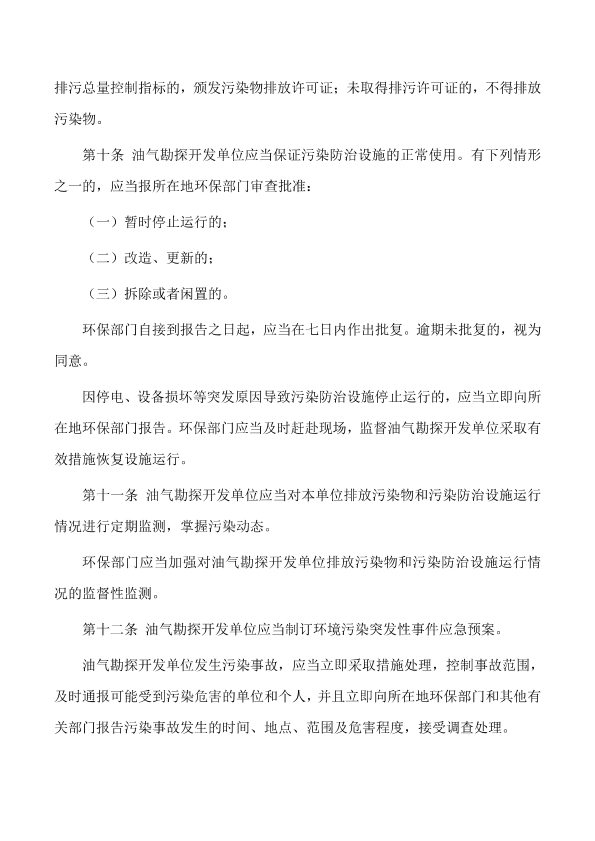 排污总量控制指标的，颁发污染物排放许可证；未取得排污许可证的，不得排放污染物。

第十条 油气勘探开发单位应当保证污染防治设施的正常使用。有下列情形之一的，应当报所在地环保部门审查批准：

（一）暂时停止运行的；

（二）改造、更新的；

（三）拆除或者闲置的。

环保部门自接到报告之日起，应当在七日内作出批复。逾期未批复的，视为同意。

因停电、设备损坏等突发原因导致污染防治设施停止运行的，应当立即向所在地环保部门报告。环保部门应当及时赶赴现场，监督油气勘探开发单位采取有效措施恢复设施运行。

第十一条 油气勘探开发单位应当对本单位排放污染物和污染防治设施运行情况进行定期监测，掌握污染动态。

环保部门应当加强对油气勘探开发单位排放污染物和污染防治设施运行情况的监督性监测。

第十二条 油气勘探开发单位应当制订环境污染突发性事件应急预案。

油气勘探开发单位发生污染事故，应当立即采取措施处理，控制事故范围，及时通报可能受到污染危害的单位和个人，并且立即向所在地环保部门和其他有关部门报告污染事故发生的时间、地点、范围及危害程度，接受调查处理。